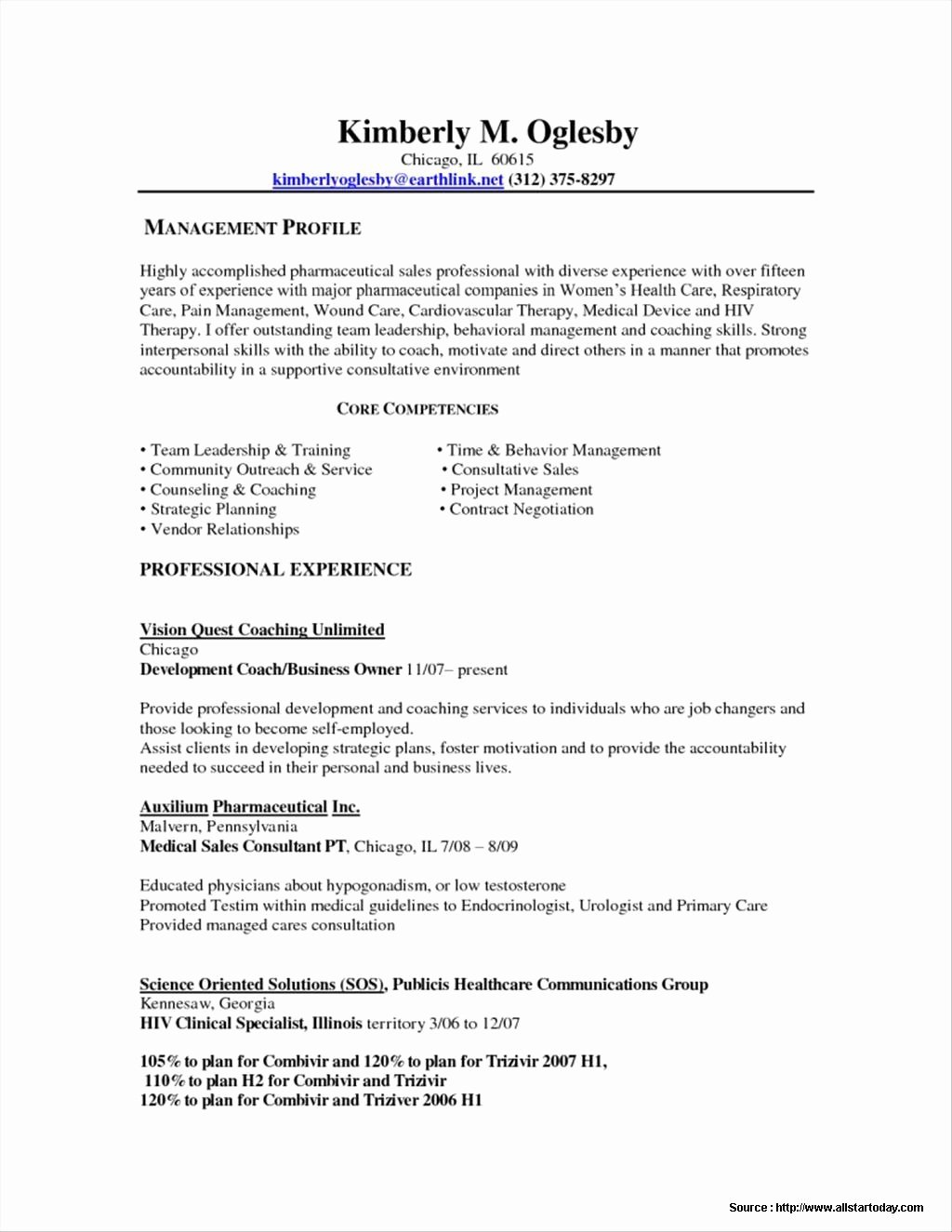 Kimberly M. Oglesby
Chicago, IL 60615
kimberlyoglesby@earthlink.net (312) 375-8297

MANAGEMENT PROFILE

Highly accomplished pharmaceutical sales professional with diverse experience with over fifteen years of experience with major pharmaceutical companies in Women's Health Care, Respiratory Care, Pain Management, Wound Care, Cardiovascular Therapy, Medical Device and HIV Therapy. I offer outstanding team leadership, behavioral management and coaching skills. Strong interpersonal skills with the ability to coach, motivate and direct others in a manner that promotes accountability in a supportive consultative environment

CORE COMPETENCIES

• Team Leadership & Training
• Community Outreach & Service
• Counseling & Coaching
• Strategic Planning
• Vendor Relationships

• Time & Behavior Management
• Consultative Sales
• Project Management
• Contract Negotiation

PROFESSIONAL EXPERIENCE

Vision Quest Coaching Unlimited
Chicago
Development Coach/Business Owner 11/07– present

Provide professional development and coaching services to individuals who are job changers and those looking to become self-employed.
Assist clients in developing strategic plans, foster motivation and to provide the accountability needed to succeed in their personal and business lives.

Auxilium Pharmaceutical Inc.
Malvern, Pennsylvania
Medical Sales Consultant PT, Chicago, IL 7/08 – 8/09

Educated physicians about hypogonadism, or low testosterone
Promoted Testim within medical guidelines to Endocrinologist, Urologist and Primary Care
Provided managed cares consultation

Science Oriented Solutions (SOS), Publicis Healthcare Communications Group
Kennesaw, Georgia
HIV Clinical Specialist, Illinois territory 3/06 to 12/07

105% to plan for Combivir and 120% to plan for Trizivir 2007 H1,
110% to plan H2 for Combivir and Trizivir
120% to plan for Combivir and Triziver 2006 H1

Source : http://www.allstartoday.com